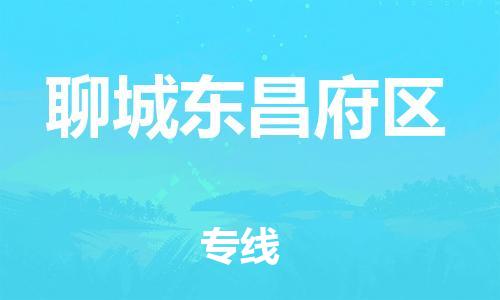 聊城东昌府区

专线